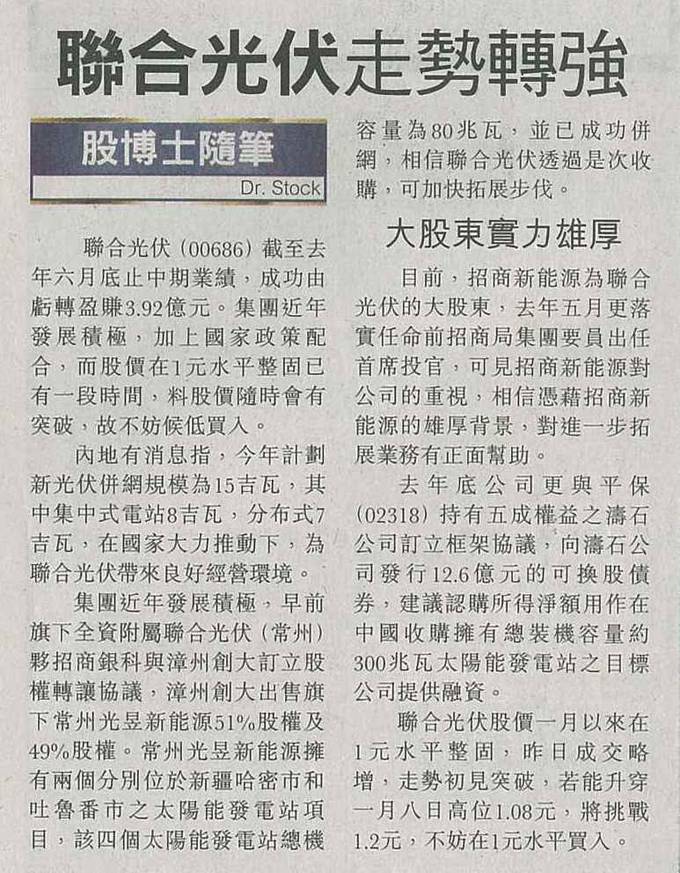 聯合光伏走勢轉強

股博士隨筆
Dr. Stock

聯合光伏(00686)截至去年六月底止中期業績,成功由虧轉盈賺3.92億元。集團近年發展積極,加上國家政策配合,而股價在1元水平整固已有一段時間,料股價隨時會有突破,故不妨候低買入。

內地有消息指,今年計劃新光伏併網規模為15吉瓦,其中集中式電站8吉瓦,分布式7吉瓦,在國家大力推動下,為聯合光伏帶來良好經營環境。

集團近年發展積極,早前旗下全資附屬聯合光伏(常州)夥招商銀科與漳州創大訂立股權轉讓協議,漳州創大出售旗下常州光昱新能源51%股權及49%股權。常州光昱新能源擁有兩個分別位於新疆哈密市和吐魯番市之太陽能發電站項目,該四個太陽能發電站總機容量為80兆瓦,並已成功併網,相信聯合光伏透過是次收購,可加快拓展步伐。

大股東實力雄厚

目前,招商新能源為聯合光伏的大股東,去年五月更落實任命前招商局集團要員出任首席投官,可見招商新能源對公司的重視,相信憑藉招商新能源的雄厚背景,對進一步拓展業務有正面幫助。

去年底公司更與平保(02318)持有五成權益之濤石公司訂立框架協議,向濤石公司發行12.6億元的可換股債券,建議認購所得淨額用作在中國收購擁有總裝機容量約300兆瓦太陽能發電站之目標公司提供融資。

聯合光伏股價一月以來在1元水平整固,昨日成交略增,走勢初見突破,若能升穿一月八日高位1.08元,將挑戰1.2元,不妨在1元水平買入。